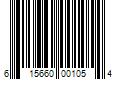 6 15660 00105 4